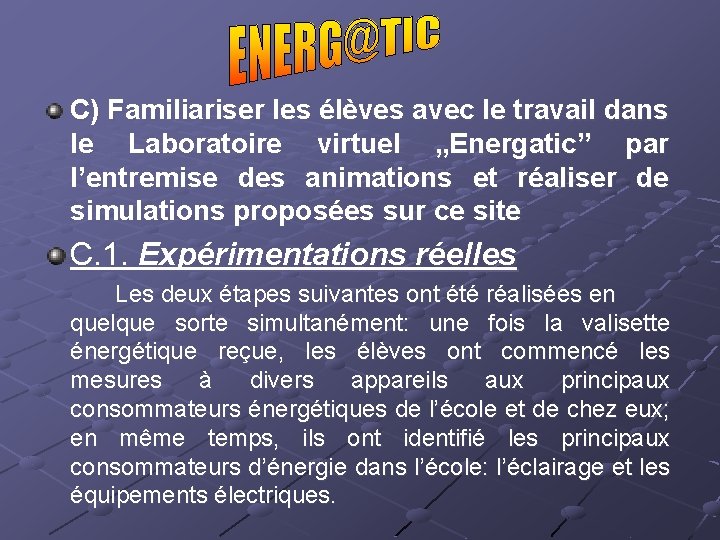 ENERG@TIC

C) Familiariser les élèves avec le travail dans le Laboratoire virtuel „Energatic” par l’entremise des animations et réaliser de simulations proposées sur ce site

C.1. Expérimentations réelles

Les deux étapes suivantes ont été réalisées en quelque sorte simultanément: une fois la valisette énergétique reçue, les élèves ont commencé les mesures à divers appareils aux principaux consommateurs énergétiques de l’école et de chez eux; en même temps, ils ont identifié les principaux consommateurs d’énergie dans l’école: l’éclairage et les équipements électriques.